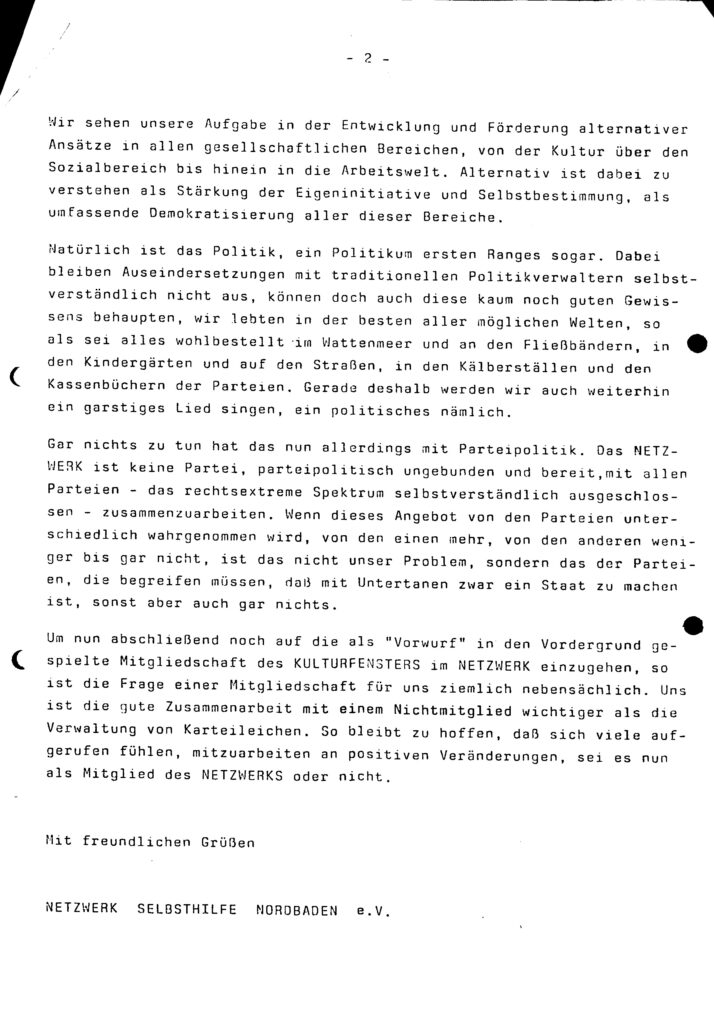 - 2 -

Wir sehen unsere Aufgabe in der Entwicklung und Förderung alternativer Ansätze in allen gesellschaftlichen Bereichen, von der Kultur über den Sozialbereich bis hinein in die Arbeitswelt. Alternativ ist dabei zu verstehen als Stärkung der Eigeninitiative und Selbstbestimmung, als umfassende Demokratisierung aller dieser Bereiche.

Natürlich ist das Politik, ein Politikum ersten Ranges sogar. Dabei bleiben Auseindersetzungen mit traditionellen Politikverwaltern selbstverständlich nicht aus, können doch auch diese kaum noch guten Gewissens behaupten, wir lebten in der besten aller möglichen Welten, so als sei alles wohlbestellt im Wattenmeer und an den Fließbändern, in den Kindergärten und auf den Straßen, in den Kälberställen und den Kassenbüchern der Parteien. Gerade deshalb werden wir auch weiterhin ein garstiges Lied singen, ein politisches nämlich.

Gar nichts zu tun hat das nun allerdings mit Parteipolitik. Das NETZWERK ist keine Partei, parteipolitisch ungebunden und bereit,mit allen Parteien - das rechtsextreme Spektrum selbstverständlich ausgeschlossen - zusammenzuarbeiten. Wenn dieses Angebot von den Parteien unterschiedlich wahrgenommen wird, von den einen mehr, von den anderen weniger bis gar nicht, ist das nicht unser Problem, sondern das der Parteien, die begreifen müssen, daß mit Untertanen zwar ein Staat zu machen ist, sonst aber auch gar nichts.

Um nun abschließend noch auf die als "Vorwurf" in den Vordergrund gespielte Mitgliedschaft des KULTURFENSTERS im NETZWERK einzugehen, so ist die Frage einer Mitgliedschaft für uns ziemlich nebensächlich. Uns ist die gute Zusammenarbeit mit einem Nichtmitglied wichtiger als die Verwaltung von Karteileichen. So bleibt zu hoffen, daß sich viele aufgerufen fühlen, mitzuarbeiten an positiven Veränderungen, sei es nun als Mitglied des NETZWERKS oder nicht.

Mit freundlichen Grüßen

NETZWERK SELBSTHILFE NORDBADEN e.V.